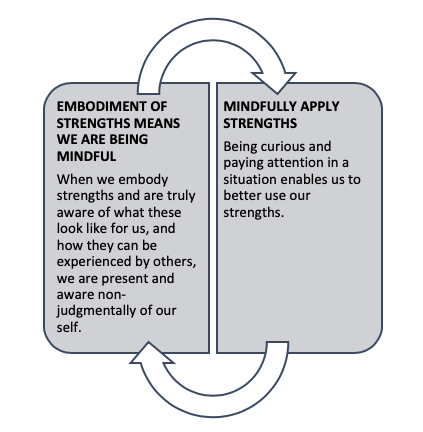 EMBODIMENT OF STRENGTHS MEANS WE ARE BEING MINDFUL

When we embody strengths and are truly aware of what these look like for us, and how they can be experienced by others, we are present and aware non-judgmentally of our self.

MINDFULLY APPLY STRENGTHS

Being curious and paying attention in a situation enables us to better use our strengths.